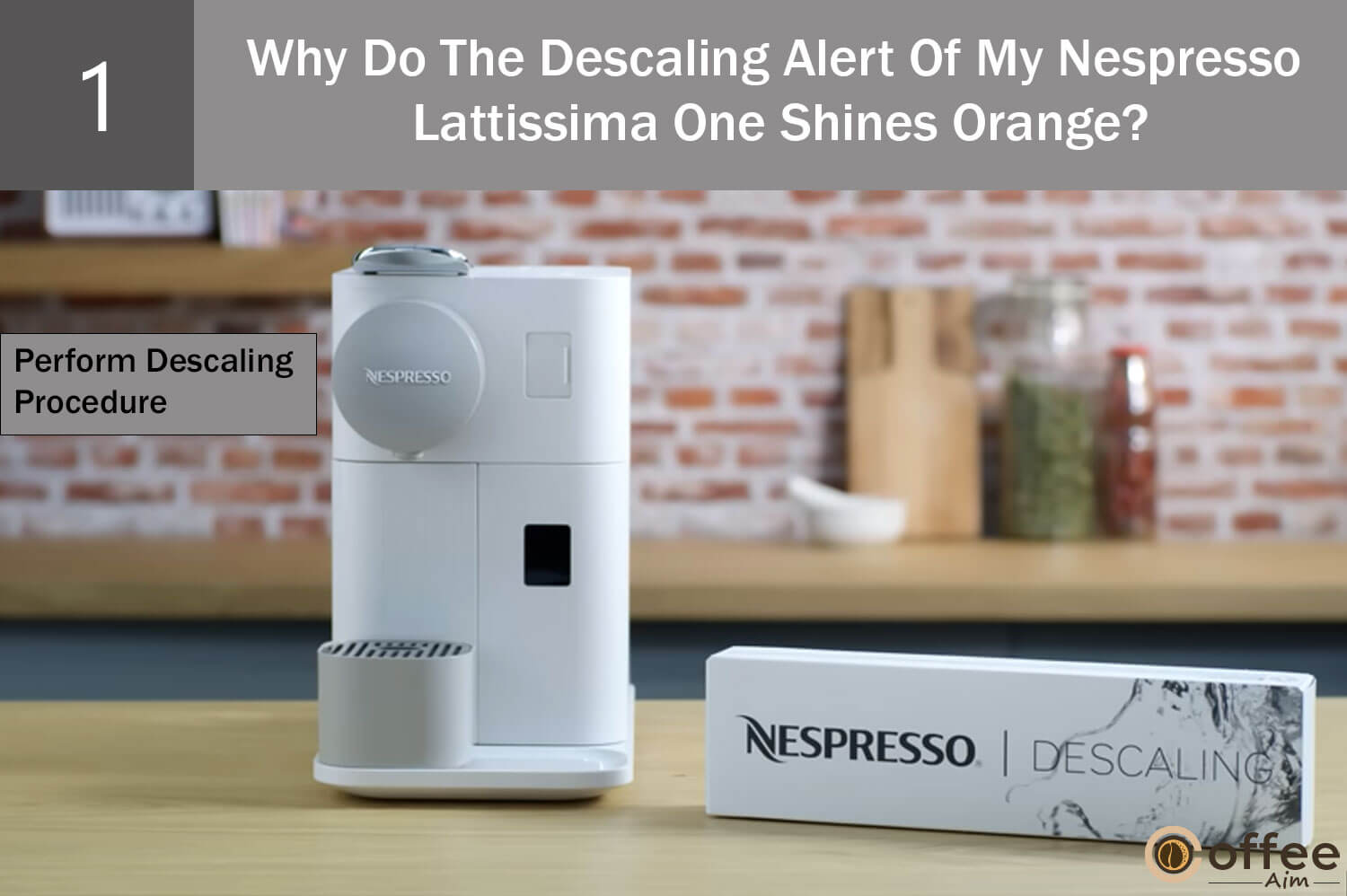 1

Why Do The Descaling Alert Of My Nespresso Lattissima One Shines Orange?

Perform Descaling Procedure

NESPRESSO

NESPRESSO | DESCALING

Coffee Aim